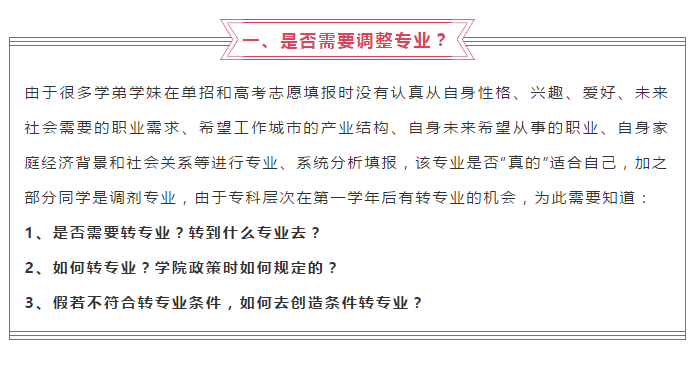 一、是否需要调整专业？

由于很多学弟学妹在单招和高考志愿填报时没有认真从自身性格、兴趣、爱好、未来社会需要的职业需求、希望工作城市的产业结构、自身未来希望从事的职业、自身家庭经济背景和社会关系等进行专业、系统分析填报，该专业是否“真的”适合自己，加之部分同学是调剂专业，由于专科层次在第一学年后有转专业的机会，为此需要知道：

1、是否需要转专业？转到什么专业去？

2、如何转专业？学院政策时如何规定的？

3、假若不符合转专业条件，如何去创造条件转专业？